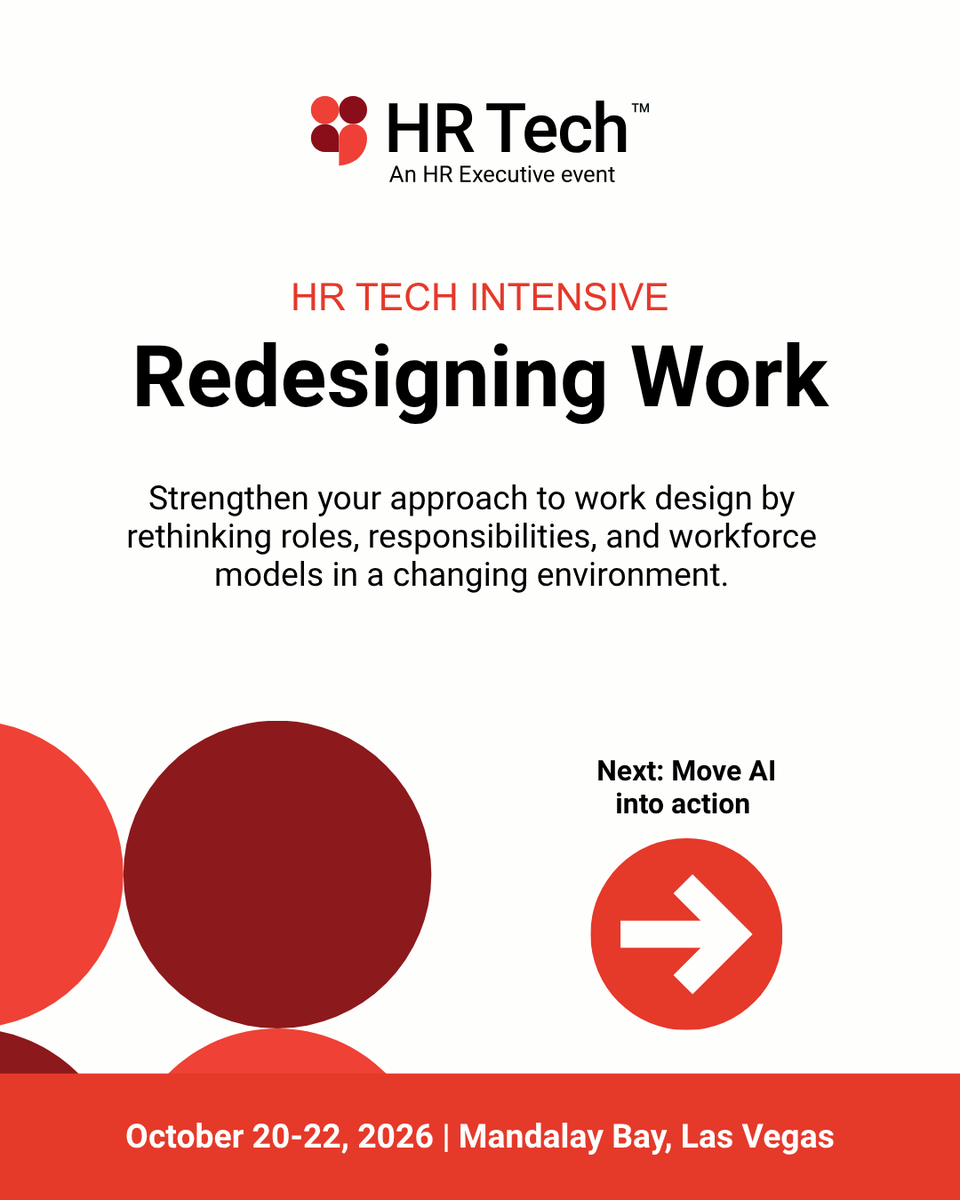 HR Tech™
An HR Executive event

HR TECH INTENSIVE
Redesigning Work

Strengthen your approach to work design by rethinking roles, responsibilities, and workforce models in a changing environment.

Next: Move AI into action

October 20-22, 2026 | Mandalay Bay, Las Vegas